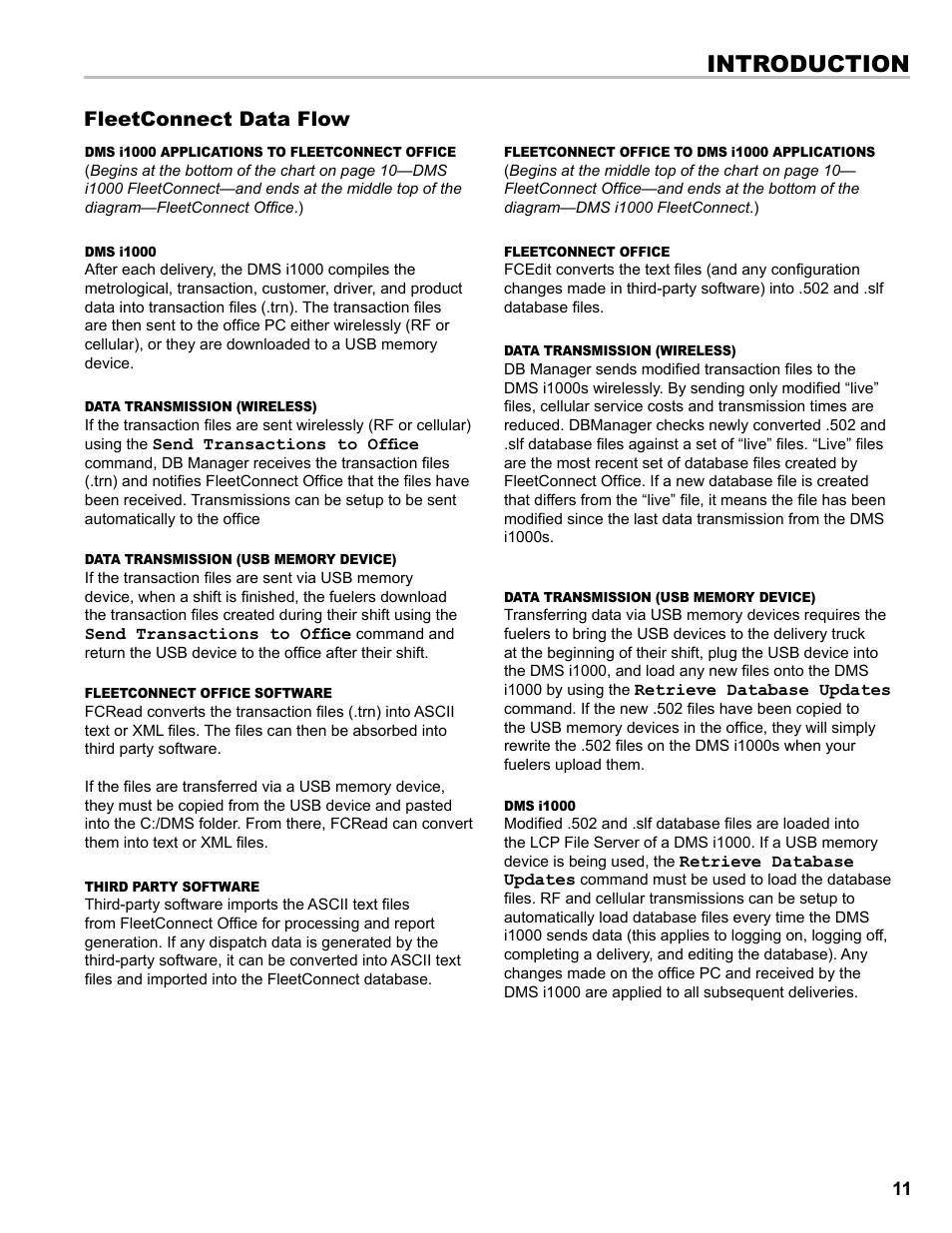 INTRODUCTION

FleetConnect Data Flow

DMS i1000 APPLICATIONS TO FLEETCONNECT OFFICE
(Begins at the bottom of the chart on page 10—DMS i1000 FleetConnect—and ends at the middle top of the diagram—FleetConnect Office.)

DMS i1000
After each delivery, the DMS i1000 compiles the metrological, transaction, customer, driver, and product data into transaction files (.trn). The transaction files are then sent to the office PC either wirelessly (RF or cellular), or they are downloaded to a USB memory device.

DATA TRANSMISSION (WIRELESS)
If the transaction files are sent wirelessly (RF or cellular) using the Send Transactions to Office command, DB Manager receives the transaction files (.trn) and notifies FleetConnect Office that the files have been received. Transmissions can be setup to be sent automatically to the office

DATA TRANSMISSION (USB MEMORY DEVICE)
If the transaction files are sent via USB memory device, when a shift is finished, the fuelers download the transaction files created during their shift using the Send Transactions to Office command and return the USB device to the office after their shift.

FLEETCONNECT OFFICE SOFTWARE
FCRead converts the transaction files (.trn) into ASCII text or XML files. The files can then be absorbed into third party software.

If the files are transferred via a USB memory device, they must be copied from the USB device and pasted into the C:/DMS folder. From there, FCRead can convert them into text or XML files.

THIRD PARTY SOFTWARE
Third-party software imports the ASCII text files from FleetConnect Office for processing and report generation. If any dispatch data is generated by the third-party software, it can be converted into ASCII text files and imported into the FleetConnect database.

FLEETCONNECT OFFICE TO DMS i1000 APPLICATIONS
(Begins at the middle top of the chart on page 10—FleetConnect Office—and ends at the bottom of the diagram—DMS i1000 FleetConnect.)

FLEETCONNECT OFFICE
FCEdit converts the text files (and any configuration changes made in third-party software) into .502 and .slf database files.

DATA TRANSMISSION (WIRELESS)
DB Manager sends modified transaction files to the DMS i1000s wirelessly. By sending only modified “live” files, cellular service costs and transmission times are reduced. DBManager checks newly converted .502 and .slf database files against a set of “live” files. “Live” files are the most recent set of database files created by FleetConnect Office. If a new database file is created that differs from the “live” file, it means the file has been modified since the last data transmission from the DMS i1000s.

DATA TRANSMISSION (USB MEMORY DEVICE)
Transferring data via USB memory devices requires the fuelers to bring the USB devices to the delivery truck at the beginning of their shift, plug the USB device into the DMS i1000, and load any new files onto the DMS i1000 by using the Retrieve Database Updates command. If the new .502 files have been copied to the USB memory devices in the office, they will simply rewrite the .502 files on the DMS i1000s when your fuelers upload them.

DMS i1000
Modified .502 and .slf database files are loaded into the LCP File Server of a DMS i1000. If a USB memory device is being used, the Retrieve Database Updates command must be used to load the database files. RF and cellular transmissions can be setup to automatically load database files every time the DMS i1000 sends data (this applies to logging on, logging off, completing a delivery, and editing the database). Any changes made on the office PC and received by the DMS i1000 are applied to all subsequent deliveries.

11